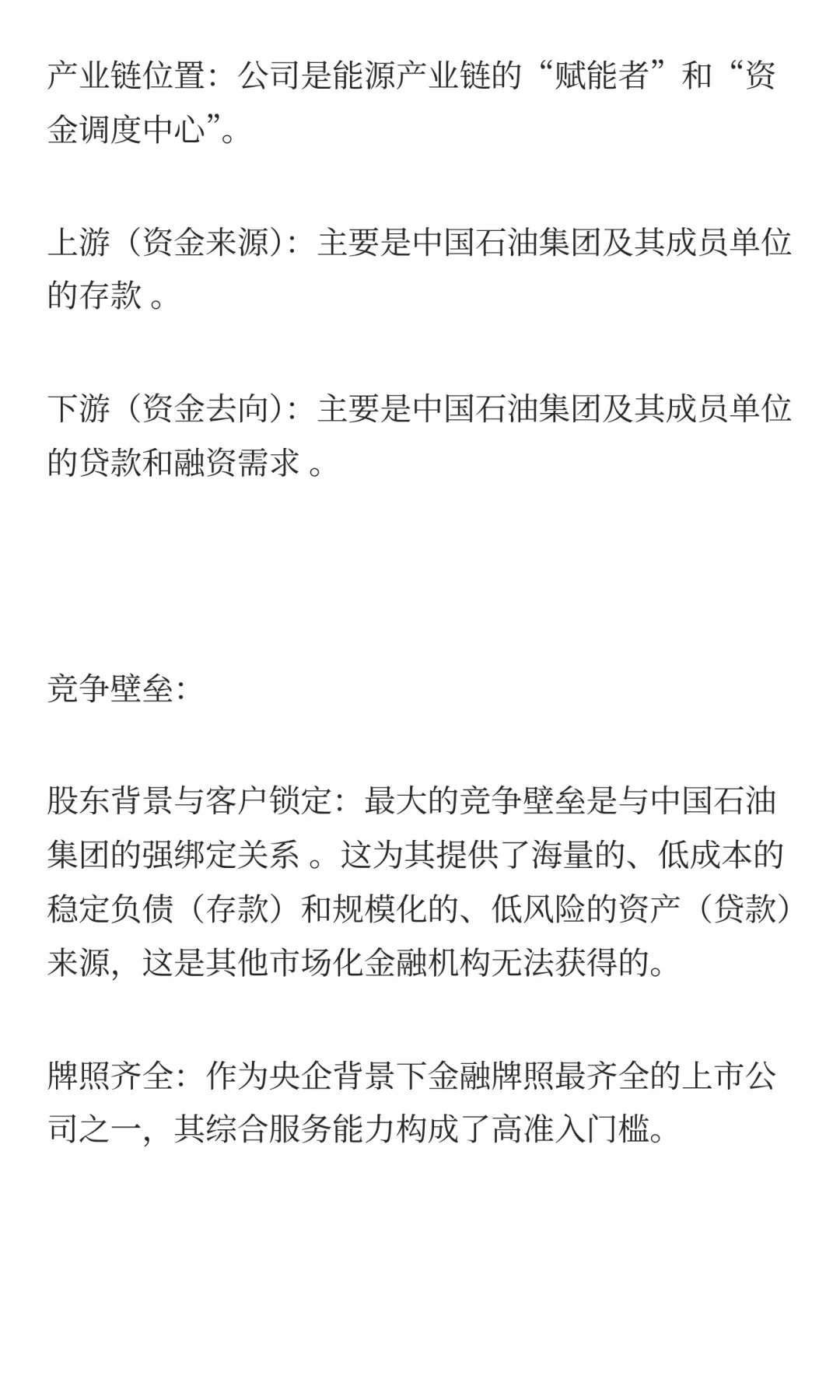 产业链位置：公司是能源产业链的“赋能者”和“资金调度中心”。

上游（资金来源）：主要是中国石油集团及其成员单位的存款 。

下游（资金去向）：主要是中国石油集团及其成员单位的贷款和融资需求 。

竞争壁垒：

股东背景与客户锁定：最大的竞争壁垒是与中国石油集团的强绑定关系 。这为其提供了海量的、低成本的稳定负债（存款）和规模化的、低风险的资产（贷款）来源，这是其他市场化金融机构无法获得的。

牌照齐全：作为央企背景下金融牌照最齐全的上市公司之一，其综合服务能力构成了高准入门槛。